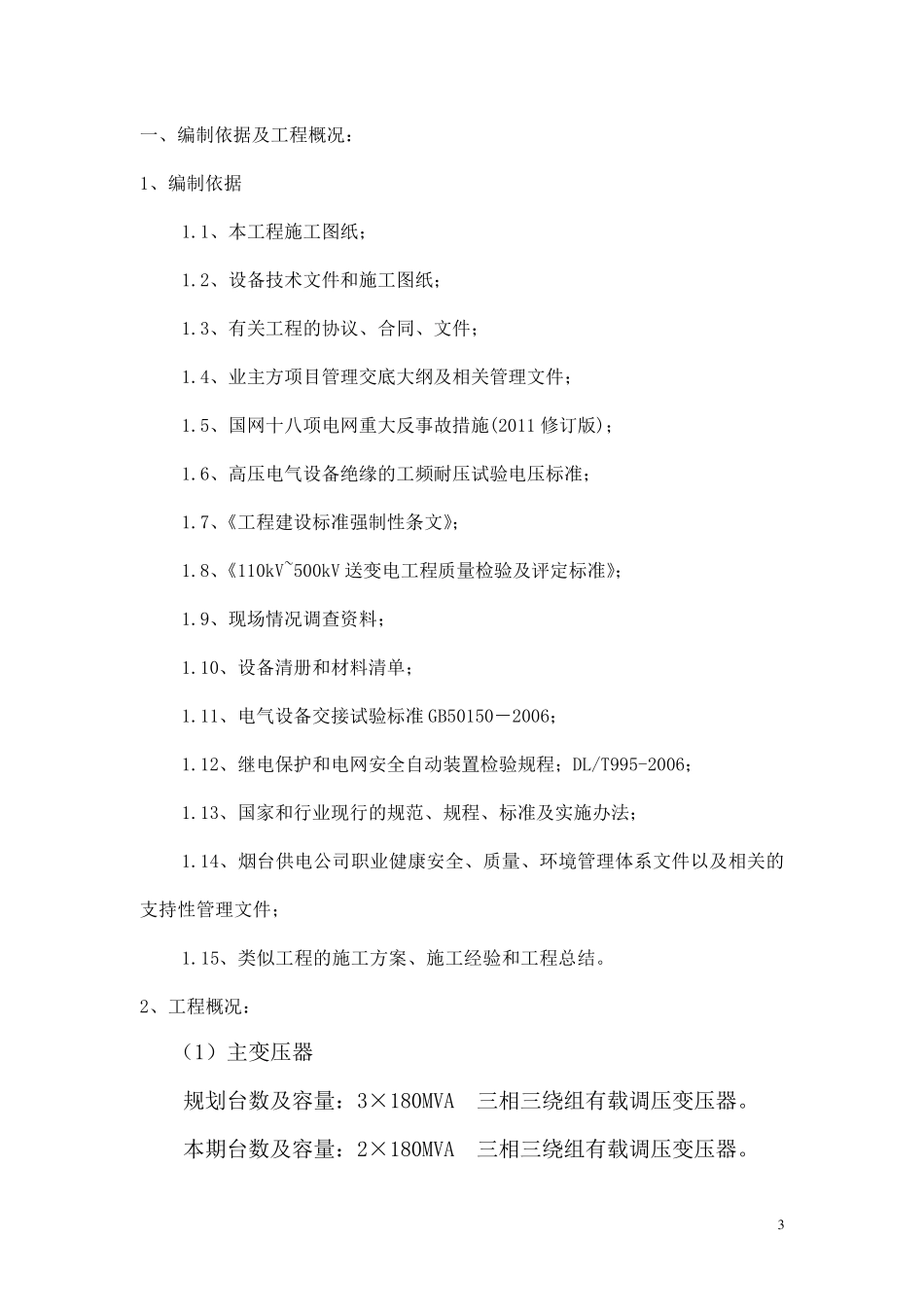 一、编制依据及工程概况：

1、编制依据

1.1、本工程施工图纸；

1.2、设备技术文件和施工图纸；

1.3、有关工程的协议、合同、文件；

1.4、业主方项目管理交底大纲及相关管理文件；

1.5、国网十八项电网重大反事故措施(2011 修订版)；

1.6、高压电气设备绝缘的工频耐压试验电压标准；

1.7、《工程建设标准强制性条文》；

1.8、《110kV~500kV 送变电工程质量检验及评定标准》；

1.9、现场情况调查资料；

1.10、设备清册和材料清单；

1.11、电气设备交接试验标准 GB50150－2006；

1.12、继电保护和电网安全自动装置检验规程；DL/T995-2006；

1.13、国家和行业现行的规范、规程、标准及实施办法；

1.14、烟台供电公司职业健康安全、质量、环境管理体系文件以及相关的支持性管理文件；

1.15、类似工程的施工方案、施工经验和工程总结。

2、工程概况：

（1）主变压器

规划台数及容量：3×180MVA　三相三绕组有载调压变压器。

本期台数及容量：2×180MVA　三相三绕组有载调压变压器。

3